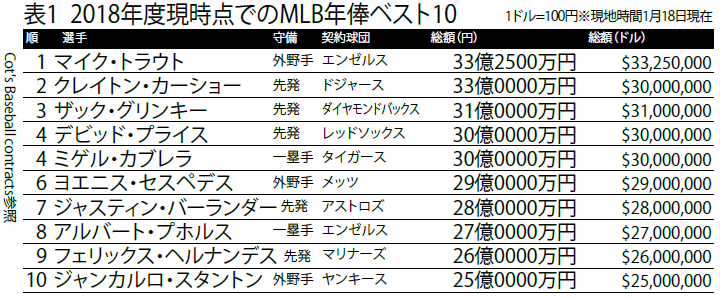 表1 2018年度現時点でのMLB年俸ベスト10

1ドル=100円※現地時間1月18日現在

| 順 | 選手 | 守備 | 契約球団 | 総額(円) | 総額(ドル) |
|---|---|---|---|---|---|
| 1 | マイク・トラウト | 外野手 | エンゼルス | 33億2500万円 | $33,250,000 |
| 2 | クレイトン・カーショー | 先発 | ドジャース | 33億0000万円 | $30,000,000 |
| 3 | ザック・グリンキー | 先発 | ダイヤモンドバックス | 31億0000万円 | $31,000,000 |
| 4 | デビッド・プライス | 先発 | レッドソックス | 30億0000万円 | $30,000,000 |
| 4 | ミゲル・カブレラ | 一塁手 | タイガース | 30億0000万円 | $30,000,000 |
| 6 | ヨエニス・セスペデス | 外野手 | メッツ | 29億0000万円 | $29,000,000 |
| 7 | ジャスティン・バーランダー | 先発 | アストロズ | 28億0000万円 | $28,000,000 |
| 8 | アルバート・プホルス | 一塁手 | エンゼルス | 27億0000万円 | $27,000,000 |
| 9 | フェリックス・ヘルナンデス | 先発 | マリナーズ | 26億0000万円 | $26,000,000 |
| 10 | ジャンカルロ・スタントン | 外野手 | ヤンキース | 25億0000万円 | $25,000,000 |

Cot's Baseball contracts参照